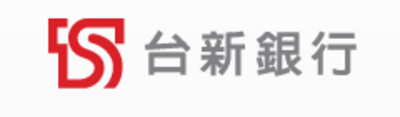 台新銀行